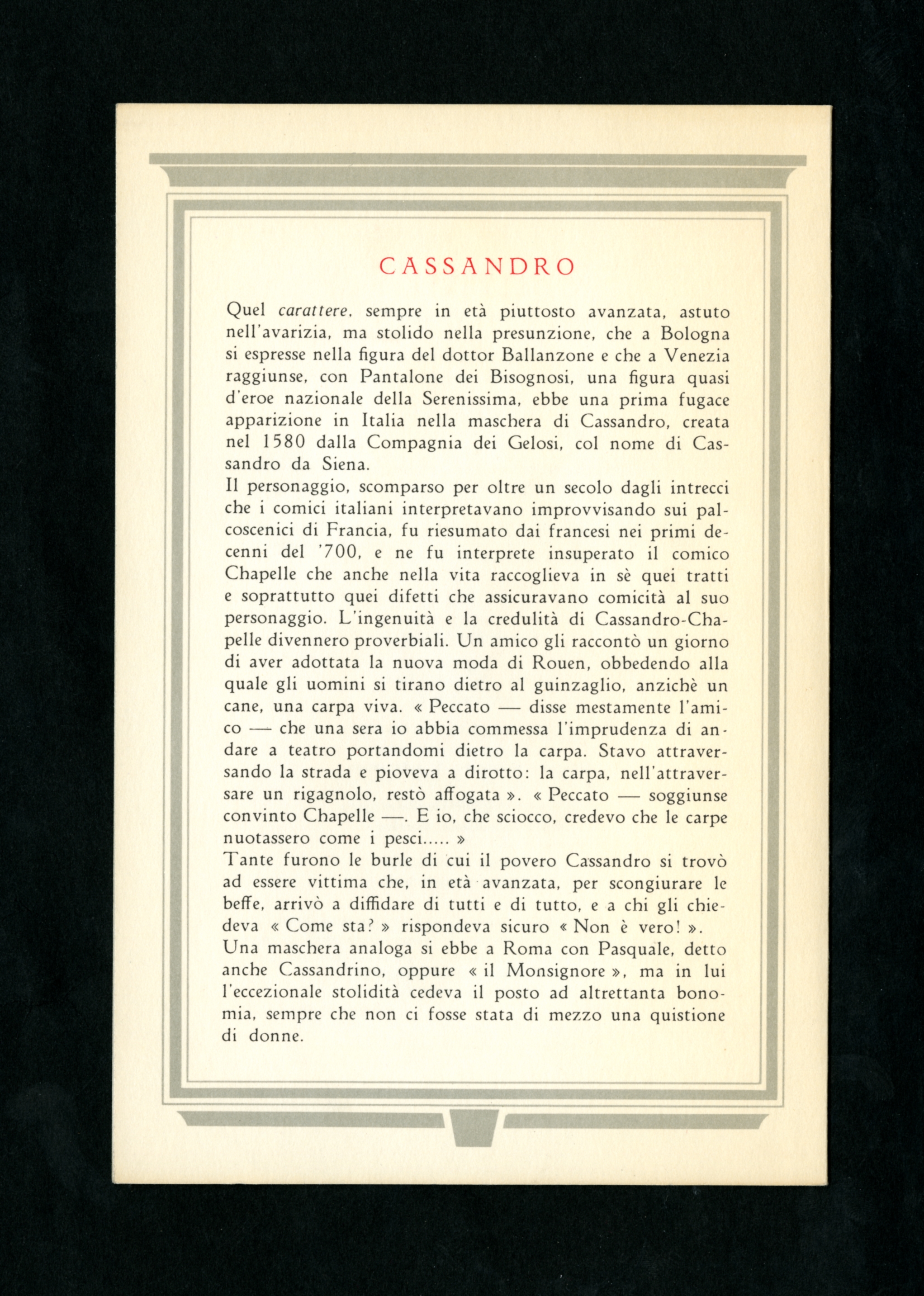 CASSANDRO

Quel carattere, sempre in età piuttosto avanzata, astuto nell'avarizia, ma stolido nella presunzione, che a Bologna si espresse nella figura del dottor Ballanzone e che a Venezia raggiunse, con Pantalone dei Bisognosi, una figura quasi d'eroe nazionale della Serenissima, ebbe una prima fugace apparizione in Italia nella maschera di Cassandro, creata nel 1580 dalla Compagnia dei Gelosi, col nome di Cassandro da Siena.
Il personaggio, scomparso per oltre un secolo dagli intrecci che i comici italiani interpretavano improvvisando sui palcoscenici di Francia, fu riesumato dai francesi nei primi decenni del '700, e ne fu interprete insuperato il comico Chapelle che anche nella vita raccoglieva in sè quei tratti e soprattutto quei difetti che assicuravano comicità al suo personaggio. L'ingenuità e la credulità di Cassandro-Chapelle divennero proverbiali. Un amico gli raccontò un giorno di aver adottata la nuova moda di Rouen, obbedendo alla quale gli uomini si tirano dietro al guinzaglio, anzichè un cane, una carpa viva. « Peccato — disse mestamente l'amico — che una sera io abbia commessa l'imprudenza di andare a teatro portandomi dietro la carpa. Stavo attraversando la strada e pioveva a dirotto: la carpa, nell'attraversare un rigagnolo, restò affogata ». « Peccato — soggiunse convinto Chapelle —. E io, che sciocco, credevo che le carpe nuotassero come i pesci..... »
Tante furono le burle di cui il povero Cassandro si trovò ad essere vittima che, in età avanzata, per scongiurare le beffe, arrivò a diffidare di tutti e di tutto, e a chi gli chiedeva « Come sta? » rispondeva sicuro « Non è vero! ».
Una maschera analoga si ebbe a Roma con Pasquale, detto anche Cassandrino, oppure « il Monsignore », ma in lui l'eccezionale stolidità cedeva il posto ad altrettanta bonomia, sempre che non ci fosse stata di mezzo una quistione di donne.